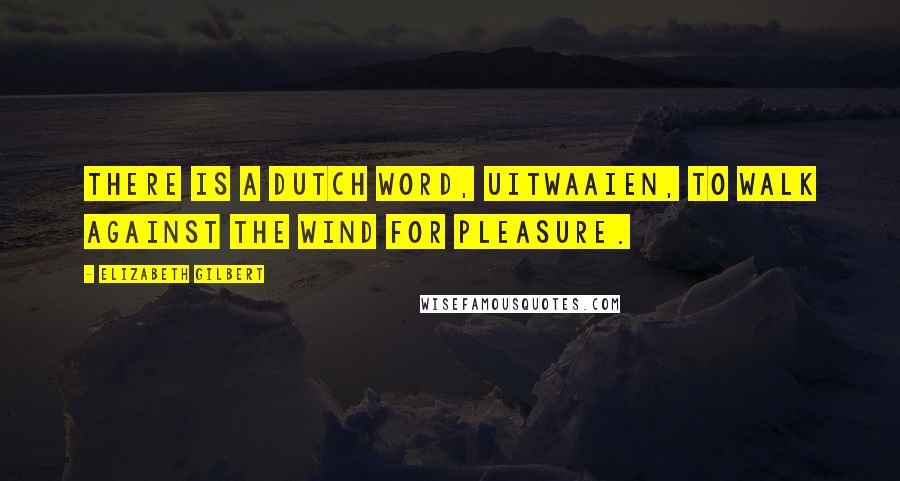 THERE IS A DUTCH WORD, UITWAAIEN, TO WALK AGAINST THE WIND FOR PLEASURE.

- ELIZABETH GILBERT

WISEFAMOUSQUOTES.COM